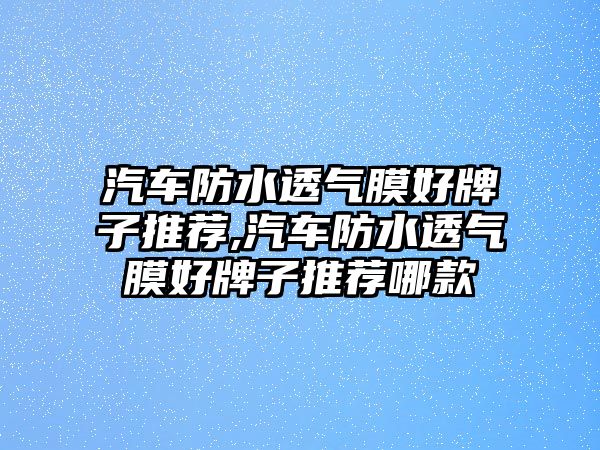 汽车防水透气膜好牌子推荐,汽车防水透气膜好牌子推荐哪款